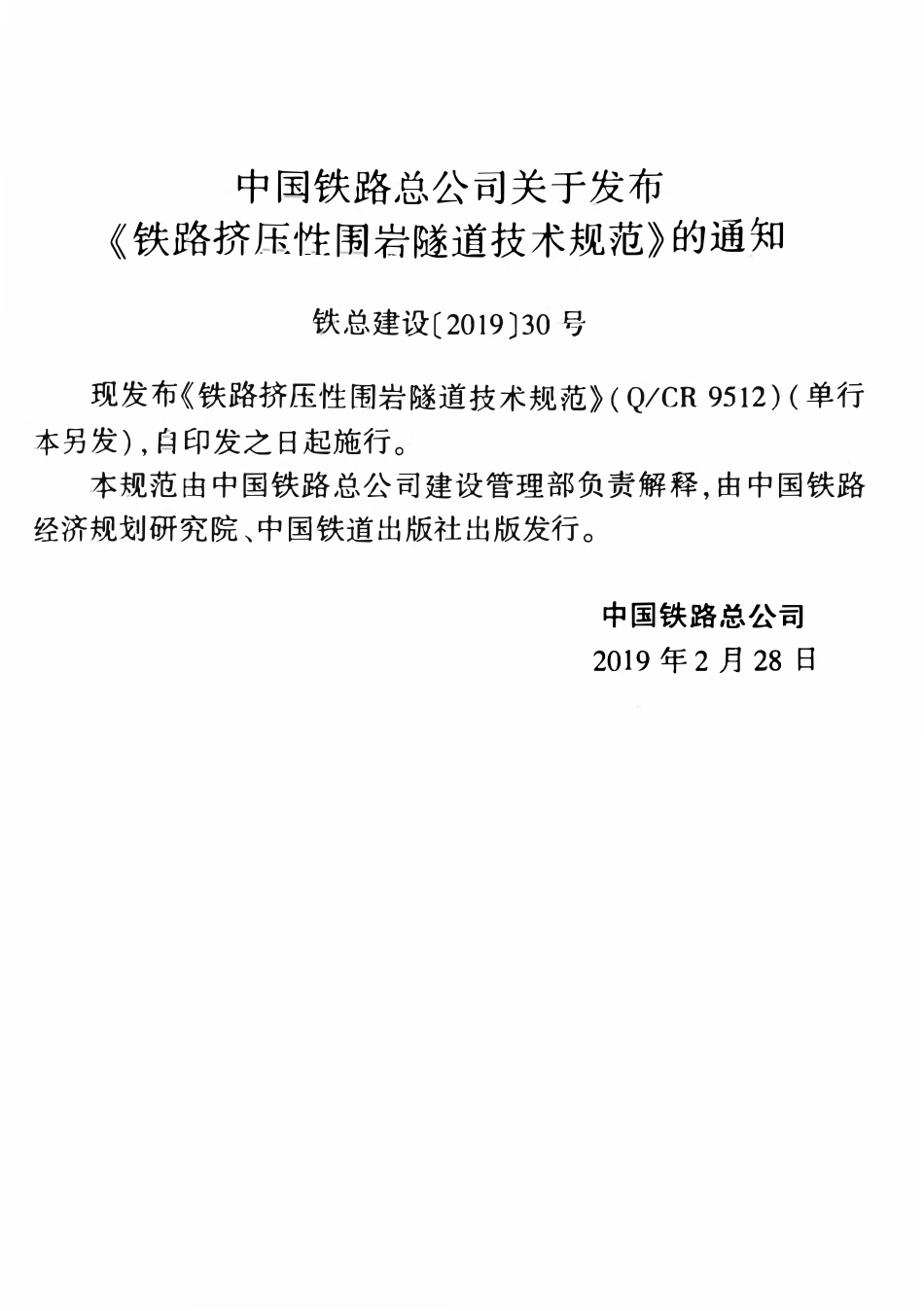 中国铁路总公司关于发布
《铁路挤压性围岩隧道技术规范》的通知

铁总建设〔2019〕30号

现发布《铁路挤压性围岩隧道技术规范》(Q/CR 9512)(单行本另发),自印发之日起施行。

本规范由中国铁路总公司建设管理部负责解释,由中国铁路经济规划研究院、中国铁道出版社出版发行。

中国铁路总公司
2019年2月28日